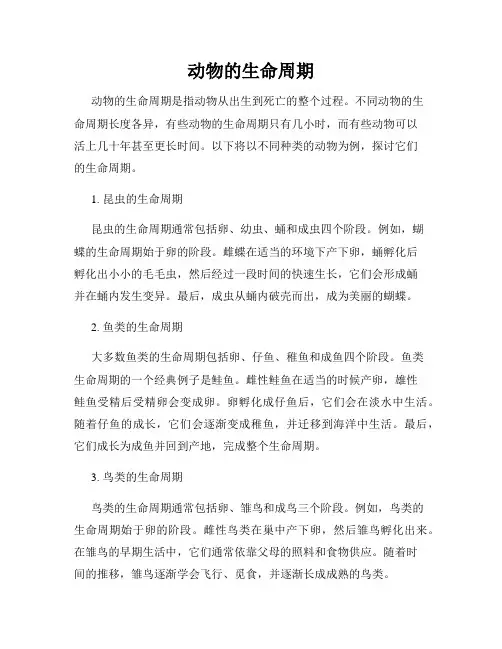 动物的生命周期

动物的生命周期是指动物从出生到死亡的整个过程。不同动物的生命周期长度各异，有些动物的生命周期只有几小时，而有些动物可以活上几十年甚至更长时间。以下将以不同种类的动物为例，探讨它们的生命周期。

1. 昆虫的生命周期

昆虫的生命周期通常包括卵、幼虫、蛹和成虫四个阶段。例如，蝴蝶的生命周期始于卵的阶段。雌蝶在适当的环境下产下卵，蛹孵化后孵化出小小的毛毛虫，然后经过一段时间的快速生长，它们会形成蛹并在蛹内发生变异。最后，成虫从蛹内破壳而出，成为美丽的蝴蝶。

2. 鱼类的生命周期

大多数鱼类的生命周期包括卵、仔鱼、稚鱼和成鱼四个阶段。鱼类生命周期的一个经典例子是鲑鱼。雌性鲑鱼在适当的时候产卵，雄性鲑鱼受精后受精卵会变成卵。卵孵化成仔鱼后，它们会在淡水中生活。随着仔鱼的成长，它们会逐渐变成稚鱼，并迁移到海洋中生活。最后，它们成长为成鱼并回到产地，完成整个生命周期。

3. 鸟类的生命周期

鸟类的生命周期通常包括卵、雏鸟和成鸟三个阶段。例如，鸟类的生命周期始于卵的阶段。雌性鸟类在巢中产下卵，然后雏鸟孵化出来。在雏鸟的早期生活中，它们通常依靠父母的照料和食物供应。随着时间的推移，雏鸟逐渐学会飞行、觅食，并逐渐长成成熟的鸟类。